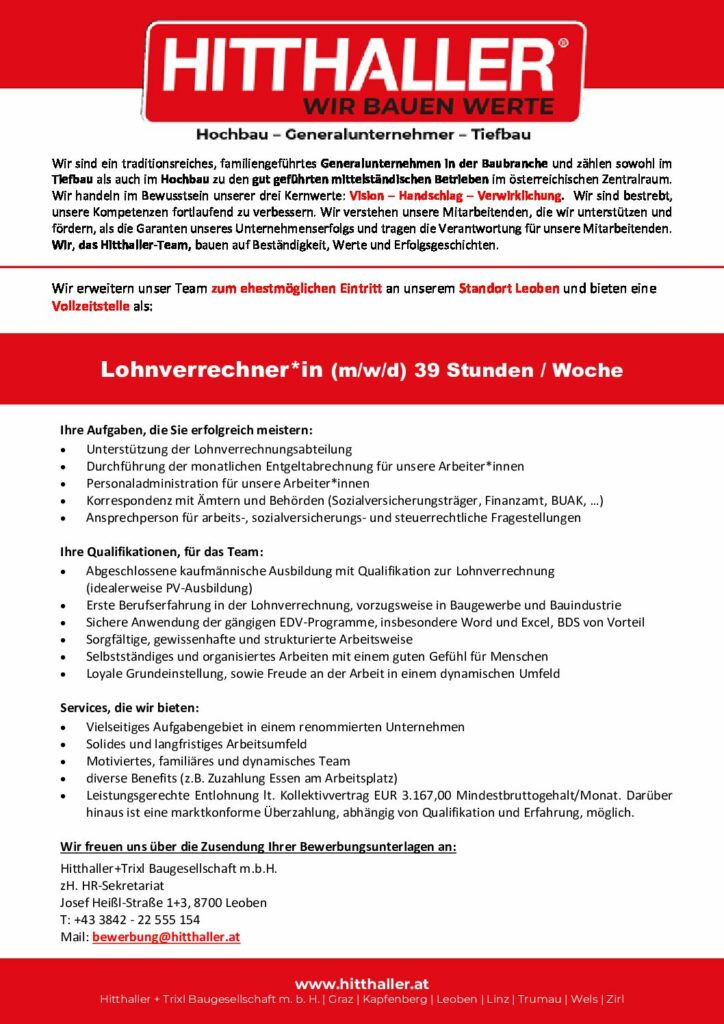 HITTHALLER®
WIR BAUEN WERTE

Hochbau – Generalunternehmer – Tiefbau

Wir sind ein traditionsreiches, familiengeführtes Generalunternehmen in der Baubranche und zählen sowohl im Tiefbau als auch im Hochbau zu den gut geführten mittelständischen Betrieben im österreichischen Zentralraum. Wir handeln im Bewusstsein unserer drei Kernwerte: Vision – Handschlag – Verwirklichung. Wir sind bestrebt, unsere Kompetenzen fortlaufend zu verbessern. Wir verstehen unsere Mitarbeitenden, die wir unterstützen und fördern, als die Garanten unseres Unternehmenserfolgs und tragen die Verantwortung für unsere Mitarbeitenden. Wir, das Hitthaller-Team, bauen auf Beständigkeit, Werte und Erfolgsgeschichten.

Wir erweitern unser Team zum ehestmöglichen Eintritt an unserem Standort Leoben und bieten eine Vollzeitstelle als:

Lohnverrechner*in (m/w/d) 39 Stunden / Woche

Ihre Aufgaben, die Sie erfolgreich meistern:
• Unterstützung der Lohnverrechnungsabteilung
• Durchführung der monatlichen Entgeltabrechnung für unsere Arbeiter*innen
• Personaladministration für unsere Arbeiter*innen
• Korrespondenz mit Ämtern und Behörden (Sozialversicherungsträger, Finanzamt, BUAK, …)
• Ansprechperson für arbeits-, sozialversicherungs- und steuerrechtliche Fragestellungen

Ihre Qualifikationen, für das Team:
• Abgeschlossene kaufmännische Ausbildung mit Qualifikation zur Lohnverrechnung (idealerweise PV-Ausbildung)
• Erste Berufserfahrung in der Lohnverrechnung, vorzugsweise in Baugewerbe und Bauindustrie
• Sichere Anwendung der gängigen EDV-Programme, insbesondere Word und Excel, BDS von Vorteil
• Sorgfältige, gewissenhafte und strukturierte Arbeitsweise
• Selbstständiges und organisiertes Arbeiten mit einem guten Gefühl für Menschen
• Loyale Grundeinstellung, sowie Freude an der Arbeit in einem dynamischen Umfeld

Services, die wir bieten:
• Vielseitiges Aufgabengebiet in einem renommierten Unternehmen
• Solides und langfristiges Arbeitsumfeld
• Motiviertes, familiäres und dynamisches Team
• diverse Benefits (z.B. Zuzahlung Essen am Arbeitsplatz)
• Leistungsgerechte Entlohnung lt. Kollektivvertrag EUR 3.167,00 Mindestbruttogehalt/Monat. Darüber hinaus ist eine marktkonforme Überzahlung, abhängig von Qualifikation und Erfahrung, möglich.

Wir freuen uns über die Zusendung Ihrer Bewerbungsunterlagen an:
Hitthaller+Trixl Baugesellschaft m.b.H.
zH. HR-Sekretariat
Josef Heißl-Straße 1+3, 8700 Leoben
T: +43 3842 - 22 555 154
Mail: bewerbung@hitthaller.at

www.hitthaller.at
Hitthaller + Trixl Baugesellschaft m. b. H. | Graz | Kapfenberg | Leoben | Linz | Trumau | Wels | Zirl